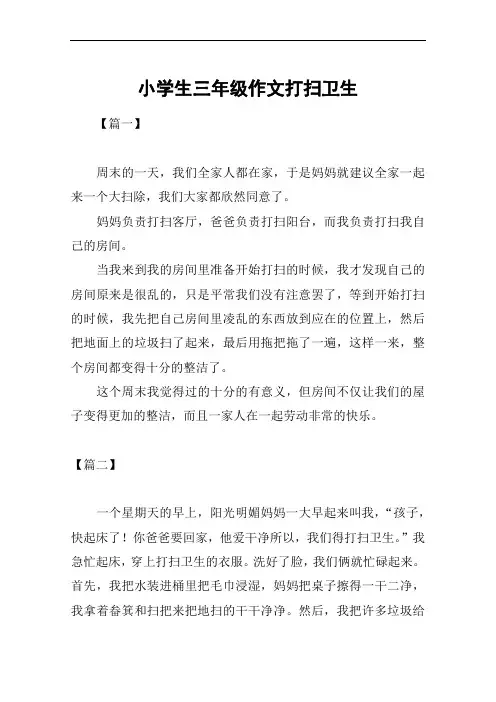 小学生三年级作文打扫卫生

【篇一】

周末的一天，我们全家人都在家，于是妈妈就建议全家一起来一个大扫除，我们大家都欣然同意了。

妈妈负责打扫客厅，爸爸负责打扫阳台，而我负责打扫我自己的房间。

当我来到我的房间里准备开始打扫的时候，我才发现自己的房间原来是很乱的，只是平常我们没有注意罢了，等到开始打扫的时候，我先把自己房间里凌乱的东西放到应在的位置上，然后把地面上的垃圾扫了起来，最后用拖把拖了一遍，这样一来，整个房间都变得十分的整洁了。

这个周末我觉得过的十分的有意义，但房间不仅让我们的屋子变得更加的整洁，而且一家人在一起劳动非常的快乐。

【篇二】

一个星期天的早上，阳光明媚妈妈一大早起来叫我，“孩子，快起床了！你爸爸要回家，他爱干净所以，我们得打扫卫生。”我急忙起床，穿上打扫卫生的衣服。洗好了脸，我们俩就忙碌起来。首先，我把水装进桶里把毛巾浸湿，妈妈把桌子擦得一干二净，我拿着畚箕和扫把来把地扫的干干净净。然后，我把许多垃圾给